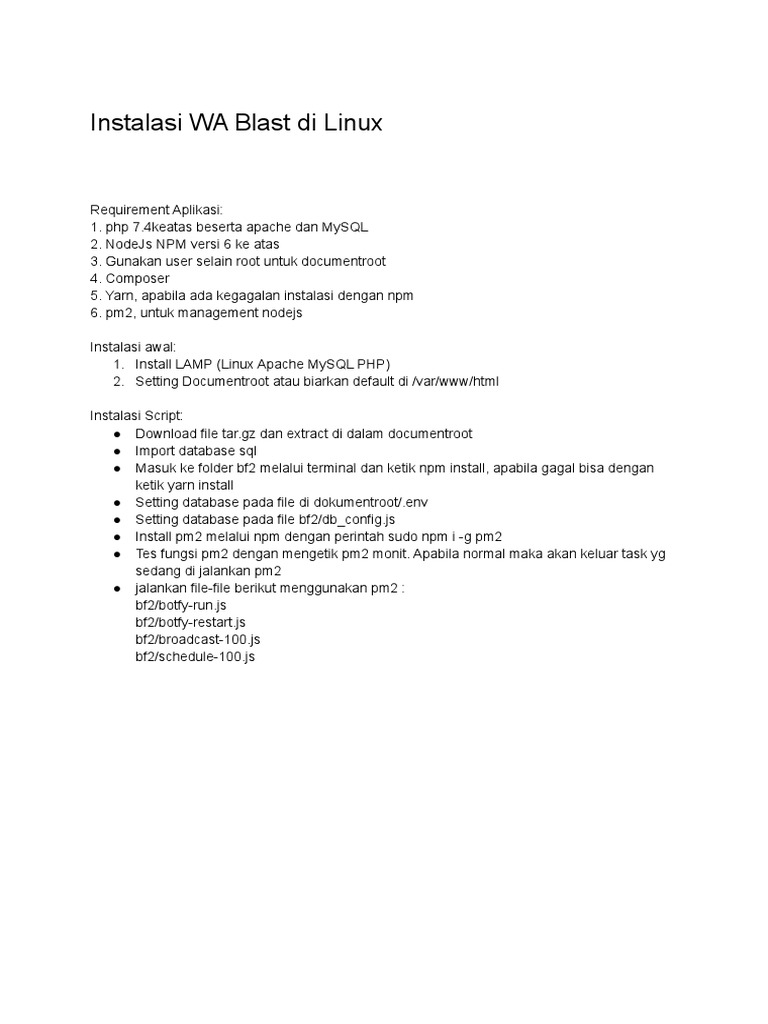 Instalasi WA Blast di Linux

Requirement Aplikasi:
1. php 7.4keatas beserta apache dan MySQL
2. NodeJs NPM versi 6 ke atas
3. Gunakan user selain root untuk documentroot
4. Composer
5. Yarn, apabila ada kegagalan instalasi dengan npm
6. pm2, untuk management nodejs

Instalasi awal:
1. Install LAMP (Linux Apache MySQL PHP)
2. Setting Documentroot atau biarkan default di /var/www/html

Instalasi Script:
● Download file tar.gz dan extract di dalam documentroot
● Import database sql
● Masuk ke folder bf2 melalui terminal dan ketik npm install, apabila gagal bisa dengan ketik yarn install
● Setting database pada file di dokumentroot/.env
● Setting database pada file bf2/db_config.js
● Install pm2 melalui npm dengan perintah sudo npm i -g pm2
● Tes fungsi pm2 dengan mengetik pm2 monit. Apabila normal maka akan keluar task yg sedang di jalankan pm2
● jalankan file-file berikut menggunakan pm2 :
bf2/botfy-run.js
bf2/botfy-restart.js
bf2/broadcast-100.js
bf2/schedule-100.js